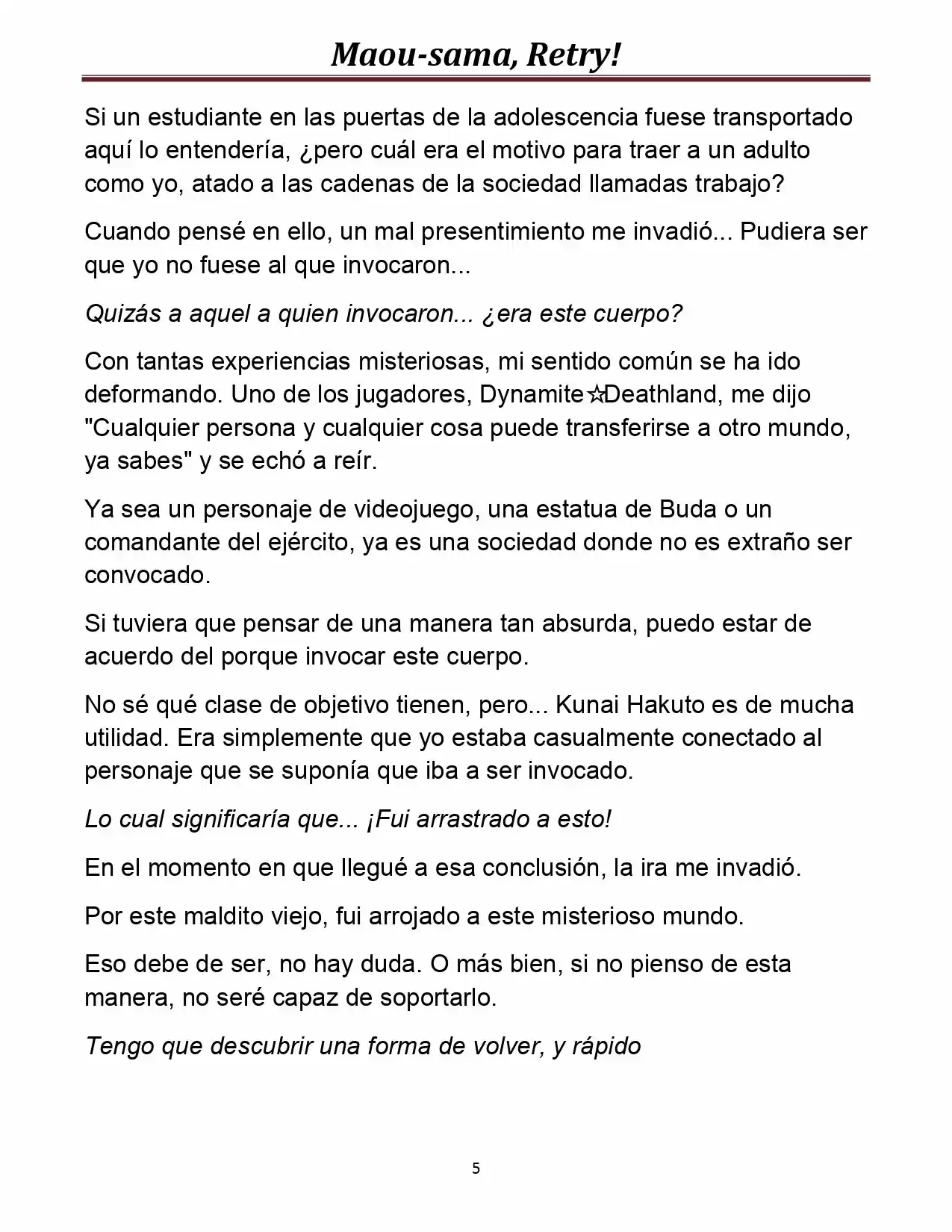 Maou-sama, Retry!

Si un estudiante en las puertas de la adolescencia fuese transportado aquí lo entendería, ¿pero cuál era el motivo para traer a un adulto como yo, atado a las cadenas de la sociedad llamadas trabajo?

Cuando pensé en ello, un mal presentimiento me invadió... Pudiera ser que yo no fuese al que invocaron...

Quizás a aquel a quien invocaron... ¿era este cuerpo?

Con tantas experiencias misteriosas, mi sentido común se ha ido deformando. Uno de los jugadores, Dynamite☆Deathland, me dijo "Cualquier persona y cualquier cosa puede transferirse a otro mundo, ya sabes" y se echó a reír.

Ya sea un personaje de videojuego, una estatua de Buda o un comandante del ejército, ya es una sociedad donde no es extraño ser convocado.

Si tuviera que pensar de una manera tan absurda, puedo estar de acuerdo del porque invocar este cuerpo.

No sé qué clase de objetivo tienen, pero... Kunai Hakuto es de mucha utilidad. Era simplemente que yo estaba casualmente conectado al personaje que se suponía que iba a ser invocado.

Lo cual significaría que... ¡Fui arrastrado a esto!

En el momento en que llegué a esa conclusión, la ira me invadió.

Por este maldito viejo, fui arrojado a este misterioso mundo.

Eso debe de ser, no hay duda. O más bien, si no pienso de esta manera, no seré capaz de soportarlo.

Tengo que descubrir una forma de volver, y rápido

5